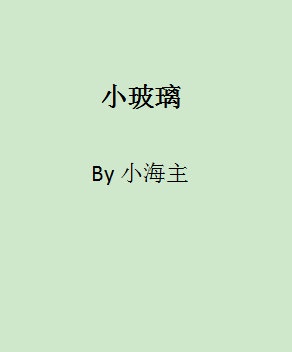 小玻璃

By 小海主